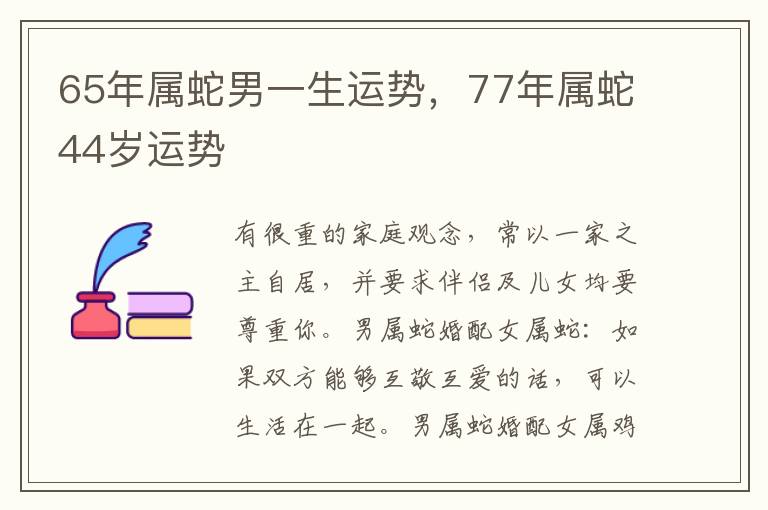 65年属蛇男一生运势，77年属蛇44岁运势

有很重的家庭观念，常以一家之主自居，并要求伴侣及儿女均要尊重你。男属蛇婚配女属蛇：如果双方能够互敬互爱的话，可以生活在一起。男属蛇婚配女属鸡